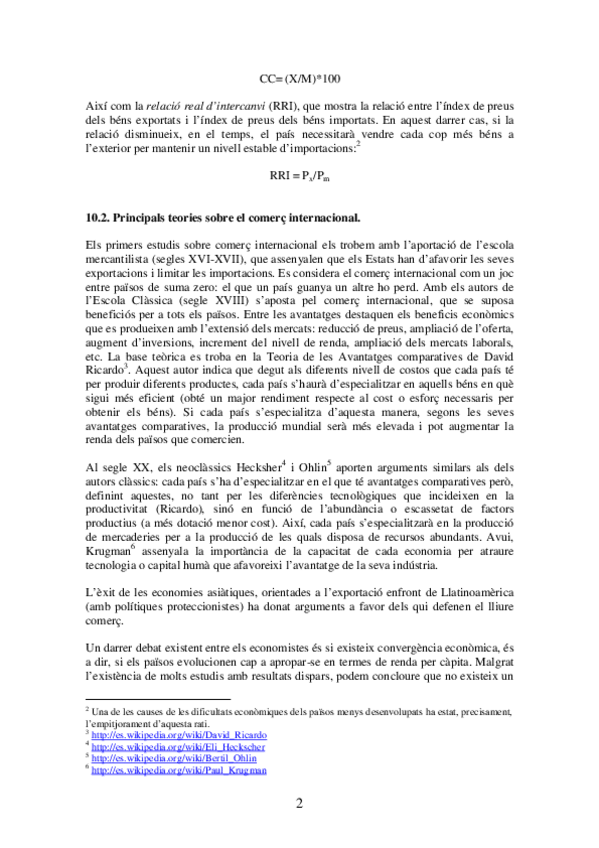 CC= (X/M)*100

Així com la *relació real d'intercanvi* (RRI), que mostra la relació entre l'índex de preus dels béns exportats i l'índex de preus dels béns importats. En aquest darrer cas, si la relació disminueix, en el temps, el país necessitarà vendre cada cop més béns a l'exterior per mantenir un nivell estable d'importacions:$^2$

RRI = $P_x/P_m$

**10.2. Principals teories sobre el comerç internacional.**

Els primers estudis sobre comerç internacional els trobem amb l'aportació de l'escola mercantilista (segles XVI-XVII), que assenyalen que els Estats han d'afavorir les seves exportacions i limitar les importacions. Es considera el comerç internacional com un joc entre països de suma zero: el que un país guanya un altre ho perd. Amb els autors de l'Escola Clàssica (segle XVIII) s'aposta pel comerç internacional, que se suposa beneficiós per a tots els països. Entre les avantatges destaquen els beneficis econòmics que es produeixen amb l'extensió dels mercats: reducció de preus, ampliació de l'oferta, augment d'inversions, increment del nivell de renda, ampliació dels mercats laborals, etc. La base teòrica es troba en la Teoria de les Avantatges comparatives de David Ricardo$^3$. Aquest autor indica que degut als diferents nivell de costos que cada país té per produir diferents productes, cada país s'haurà d'especialitzar en aquells béns en què sigui més eficient (obté un major rendiment respecte al cost o esforç necessaris per obtenir els béns). Si cada país s'especialitza d'aquesta manera, segons les seves avantatges comparatives, la producció mundial serà més elevada i pot augmentar la renda dels països que comercien.

Al segle XX, els neoclàssics Hecksher$^4$ i Ohlin$^5$ aporten arguments similars als dels autors clàssics: cada país s'ha d'especialitzar en el que té avantatges comparatives però, definint aquestes, no tant per les diferències tecnològiques que incideixen en la productivitat (Ricardo), sinó en funció de l'abundància o escassetat de factors productius (a més dotació menor cost). Així, cada país s'especialitzarà en la producció de mercaderies per a la producció de les quals disposa de recursos abundants. Avui, Krugman$^6$ assenyala la importància de la capacitat de cada economia per atraure tecnologia o capital humà que afavoreixi l'avantatge de la seva indústria.

L'èxit de les economies asiàtiques, orientades a l'exportació enfront de Llatinoamèrica (amb polítiques proteccionistes) ha donat arguments a favor dels qui defenen el lliure comerç.

Un darrer debat existent entre els economistes és si existeix convergència econòmica, és a dir, si els països evolucionen cap a apropar-se en termes de renda per càpita. Malgrat l'existència de molts estudis amb resultats dispars, podem concloure que no existeix un

$^2$ Una de les causes de les dificultats econòmiques dels països menys desenvolupats ha estat, precisament, l'empitjorament d'aquesta rati.
$^3$ http://es.wikipedia.org/wiki/David_Ricardo
$^4$ http://es.wikipedia.org/wiki/Eli_Heckscher
$^5$ http://es.wikipedia.org/wiki/Bertil_Ohlin
$^6$ http://es.wikipedia.org/wiki/Paul_Krugman

2